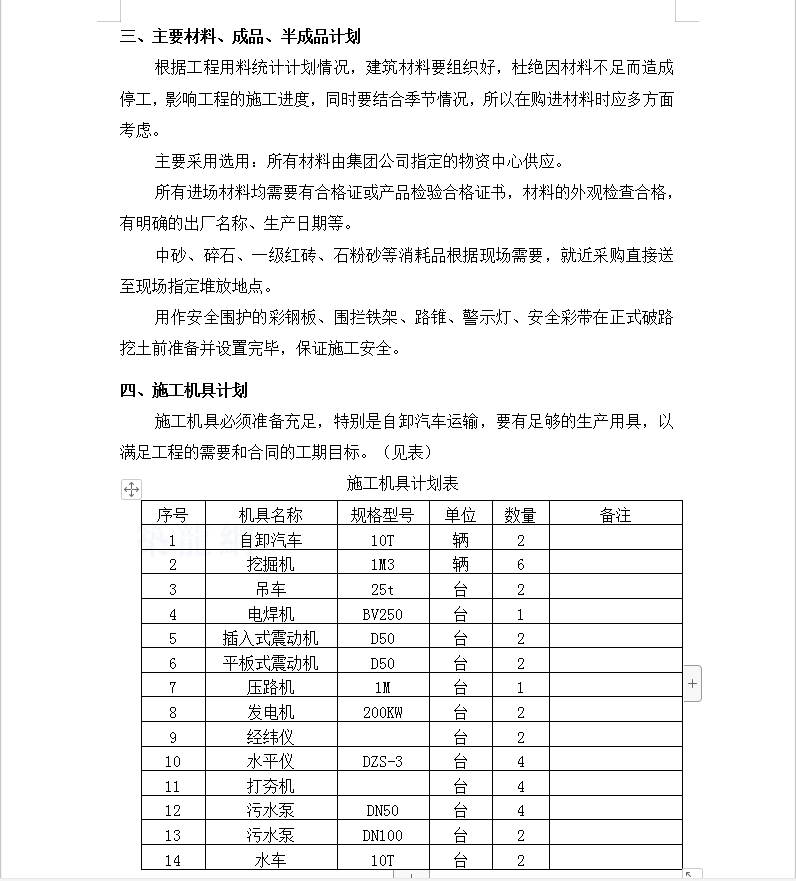 三、主要材料、成品、半成品计划

根据工程用料统计计划情况，建筑材料要组织好，杜绝因材料不足而造成停工，影响工程的施工进度，同时要结合季节情况，所以在购进材料时应多方面考虑。

主要采用选用：所有材料由集团公司指定的物资中心供应。

所有进场材料均需要有合格证或产品检验合格证书，材料的外观检查合格，有明确的出厂名称、生产日期等。

中砂、碎石、一级红砖、石粉砂等消耗品根据现场需要，就近采购直接送至现场指定堆放地点。

用作安全围护的彩钢板、围拦铁架、路锥、警示灯、安全彩带在正式破路挖土前准备并设置完毕，保证施工安全。

四、施工机具计划

施工机具必须准备充足，特别是自卸汽车运输，要有足够的生产用具，以满足工程的需要和合同的工期目标。（见表）

施工机具计划表

| 序号 | 机具名称 | 规格型号 | 单位 | 数量 | 备注 |
|---|---|---|---|---|---|
| 1 | 自卸汽车 | 10T | 辆 | 2 | |
| 2 | 挖掘机 | 1M3 | 辆 | 6 | |
| 3 | 吊车 | 25t | 台 | 2 | |
| 4 | 电焊机 | BV250 | 台 | 1 | |
| 5 | 插入式震动机 | D50 | 台 | 2 | |
| 6 | 平板式震动机 | D50 | 台 | 2 | |
| 7 | 压路机 | 1M | 台 | 1 | |
| 8 | 发电机 | 200KW | 台 | 2 | |
| 9 | 经纬仪 | | 台 | 2 | |
| 10 | 水平仪 | DZS-3 | 台 | 4 | |
| 11 | 打夯机 | | 台 | 4 | |
| 12 | 污水泵 | DN50 | 台 | 4 | |
| 13 | 污水泵 | DN100 | 台 | 2 | |
| 14 | 水车 | 10T | 台 | 2 | |